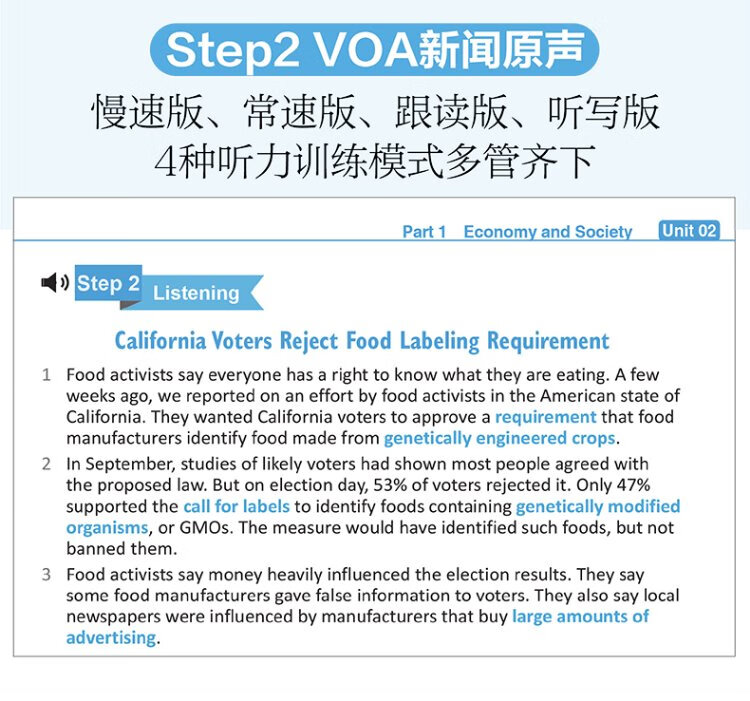 Step2 VOA新闻原声

慢速版、常速版、跟读版、听写版
4种听力训练模式多管齐下

Part 1 Economy and Society Unit 02

Step 2 Listening

California Voters Reject Food Labeling Requirement

1 Food activists say everyone has a right to know what they are eating. A few weeks ago, we reported on an effort by food activists in the American state of California. They wanted California voters to approve a requirement that food manufacturers identify food made from genetically engineered crops.

2 In September, studies of likely voters had shown most people agreed with the proposed law. But on election day, 53% of voters rejected it. Only 47% supported the call for labels to identify foods containing genetically modified organisms, or GMOs. The measure would have identified such foods, but not banned them.

3 Food activists say money heavily influenced the election results. They say some food manufacturers gave false information to voters. They also say local newspapers were influenced by manufacturers that buy large amounts of advertising.